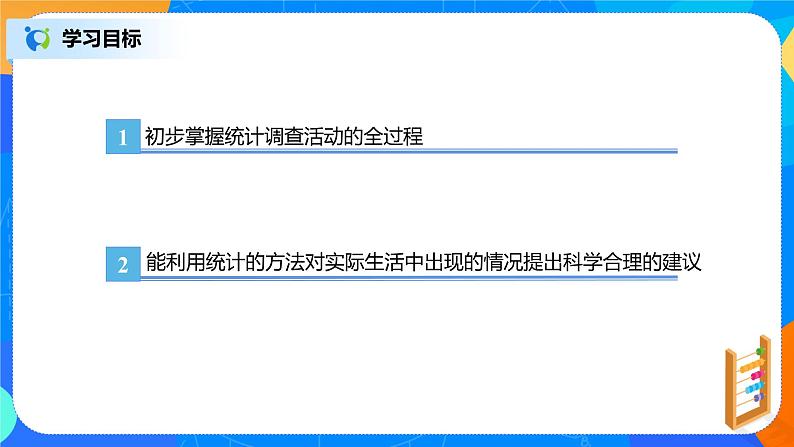 学习目标

1 初步掌握统计调查活动的全过程

2 能利用统计的方法对实际生活中出现的情况提出科学合理的建议